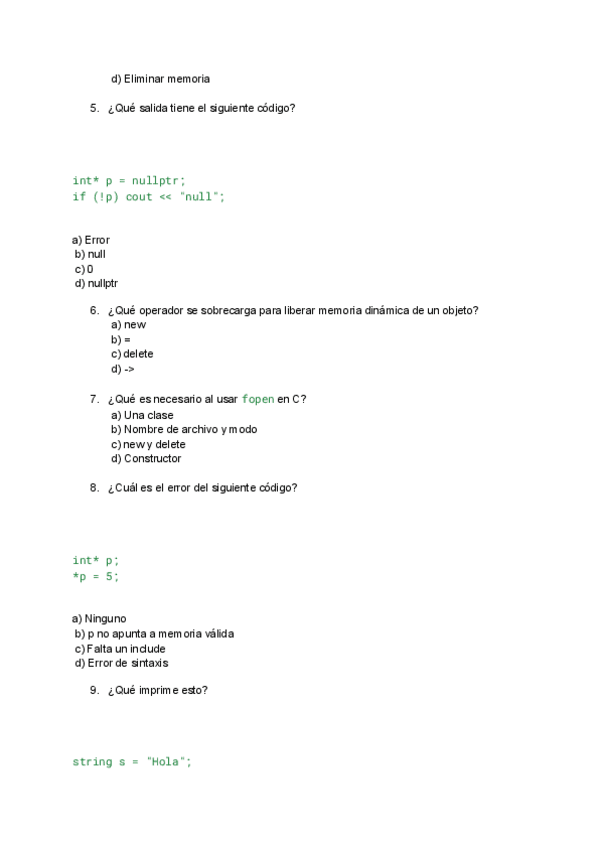 d) Eliminar memoria

5. ¿Qué salida tiene el siguiente código?

int* p = nullptr;
if (!p) cout << "null";

a) Error
b) null
c) 0
d) nullptr

6. ¿Qué operador se sobrecarga para liberar memoria dinámica de un objeto?
a) new
b) =
c) delete
d) ->

7. ¿Qué es necesario al usar fopen en C?
a) Una clase
b) Nombre de archivo y modo
c) new y delete
d) Constructor

8. ¿Cuál es el error del siguiente código?

int* p;
*p = 5;

a) Ninguno
b) p no apunta a memoria válida
c) Falta un include
d) Error de sintaxis

9. ¿Qué imprime esto?

string s = "Hola";